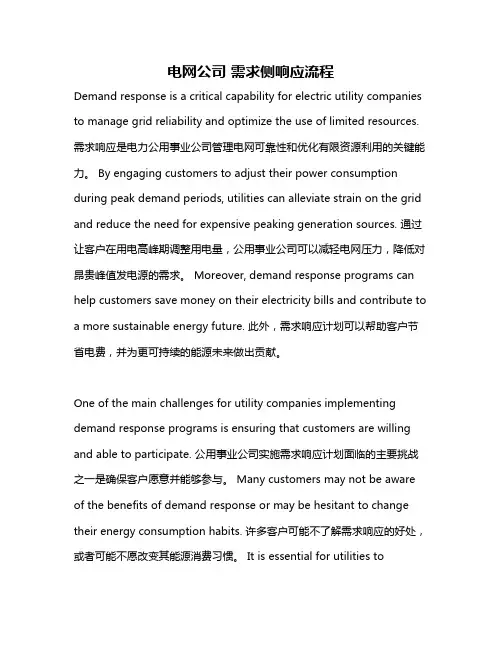 电网公司 需求侧响应流程

Demand response is a critical capability for electric utility companies to manage grid reliability and optimize the use of limited resources. 需求响应是电力公用事业公司管理电网可靠性和优化有限资源利用的关键能力。 By engaging customers to adjust their power consumption during peak demand periods, utilities can alleviate strain on the grid and reduce the need for expensive peaking generation sources. 通过让客户在用电高峰期调整用电量，公用事业公司可以减轻电网压力，降低对昂贵峰值发电源的需求。 Moreover, demand response programs can help customers save money on their electricity bills and contribute to a more sustainable energy future. 此外，需求响应计划可以帮助客户节省电费，并为更可持续的能源未来做出贡献。

One of the main challenges for utility companies implementing demand response programs is ensuring that customers are willing and able to participate. 公用事业公司实施需求响应计划面临的主要挑战之一是确保客户愿意并能够参与。 Many customers may not be aware of the benefits of demand response or may be hesitant to change their energy consumption habits. 许多客户可能不了解需求响应的好处，或者可能不愿改变其能源消费习惯。 It is essential for utilities to